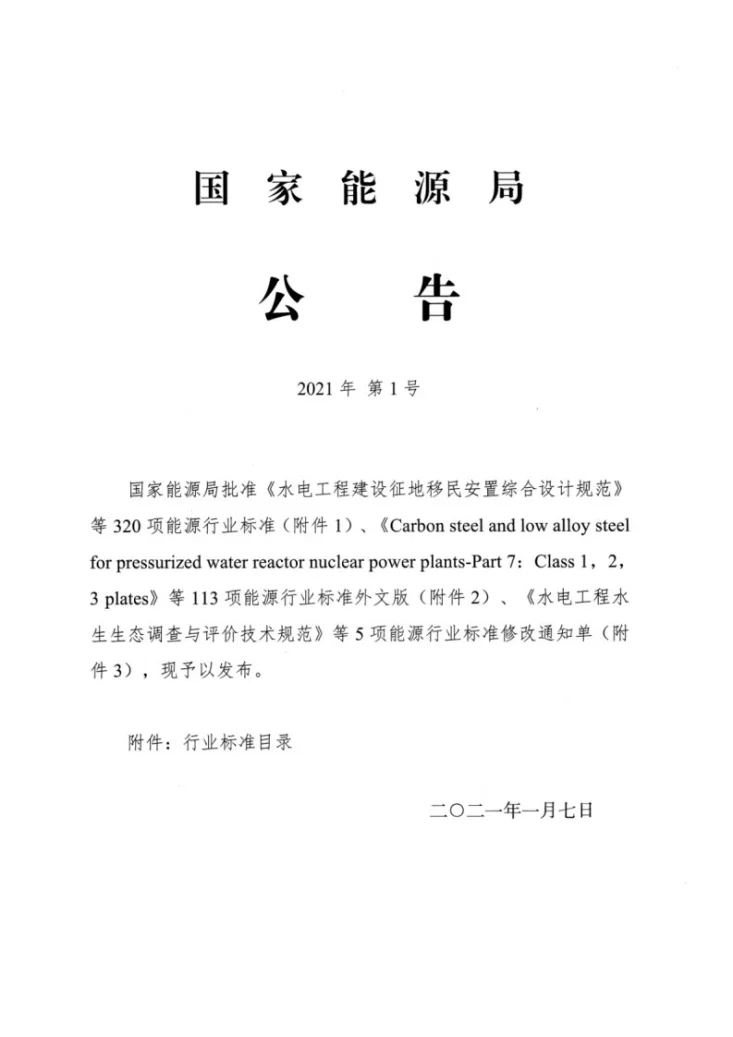 国家能源局

公告

2021年 第1号

国家能源局批准《水电工程建设征地移民安置综合设计规范》等320项能源行业标准（附件1）、《Carbon steel and low alloy steel for pressurized water reactor nuclear power plants-Part 7：Class 1，2，3 plates》等113项能源行业标准外文版（附件2）、《水电工程水生生态调查与评价技术规范》等5项能源行业标准修改通知单（附件3），现予以发布。

附件：行业标准目录

二〇二一年一月七日